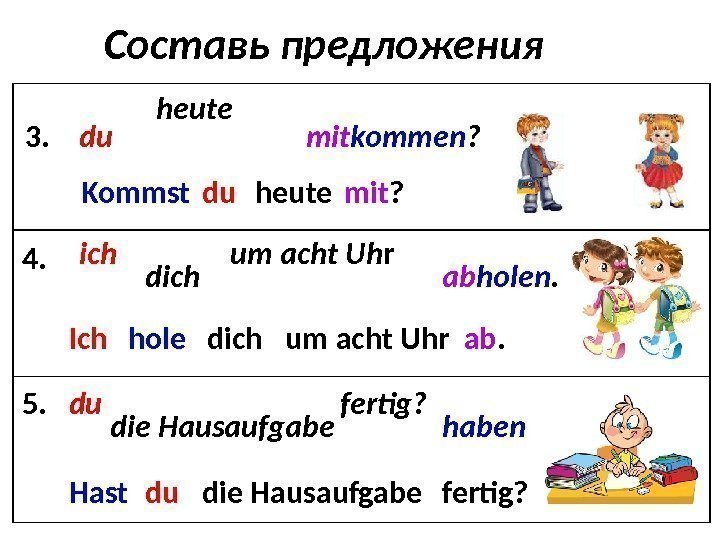 Составь предложения

3. du heute mitkommen?

Kommst du heute mit?

4. ich dich um acht Uhr abholen.

Ich hole dich um acht Uhr ab.

5. du die Hausaufgabe fertig? haben

Hast du die Hausaufgabe fertig?